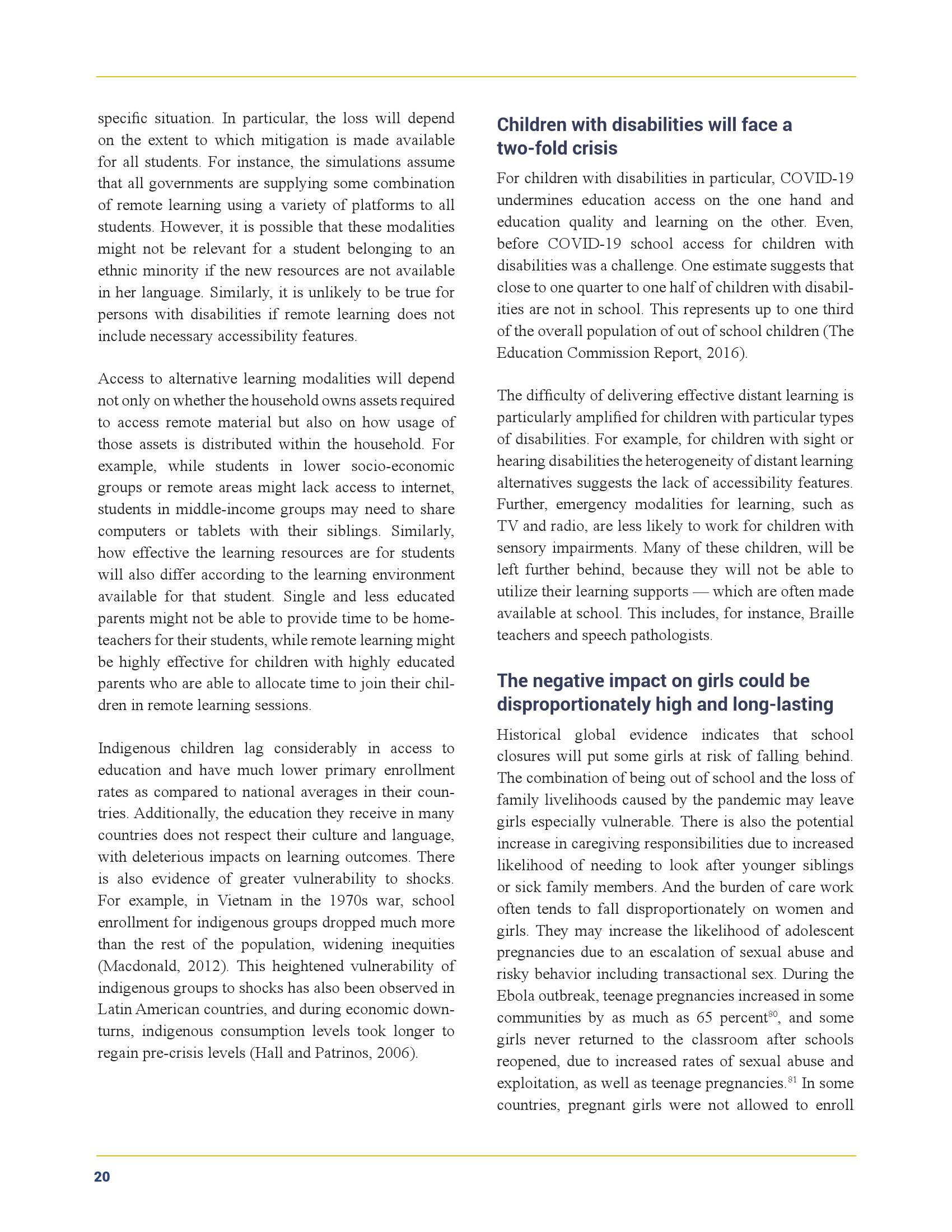 specific situation. In particular, the loss will depend on the extent to which mitigation is made available for all students. For instance, the simulations assume that all governments are supplying some combination of remote learning using a variety of platforms to all students. However, it is possible that these modalities might not be relevant for a student belonging to an ethnic minority if the new resources are not available in her language. Similarly, it is unlikely to be true for persons with disabilities if remote learning does not include necessary accessibility features.

Access to alternative learning modalities will depend not only on whether the household owns assets required to access remote material but also on how usage of those assets is distributed within the household. For example, while students in lower socio-economic groups or remote areas might lack access to internet, students in middle-income groups may need to share computers or tablets with their siblings. Similarly, how effective the learning resources are for students will also differ according to the learning environment available for that student. Single and less educated parents might not be able to provide time to be home-teachers for their students, while remote learning might be highly effective for children with highly educated parents who are able to allocate time to join their children in remote learning sessions.

Indigenous children lag considerably in access to education and have much lower primary enrollment rates as compared to national averages in their countries. Additionally, the education they receive in many countries does not respect their culture and language, with deleterious impacts on learning outcomes. There is also evidence of greater vulnerability to shocks. For example, in Vietnam in the 1970s war, school enrollment for indigenous groups dropped much more than the rest of the population, widening inequities (Macdonald, 2012). This heightened vulnerability of indigenous groups to shocks has also been observed in Latin American countries, and during economic downturns, indigenous consumption levels took longer to regain pre-crisis levels (Hall and Patrinos, 2006).

Children with disabilities will face a two-fold crisis

For children with disabilities in particular, COVID-19 undermines education access on the one hand and education quality and learning on the other. Even, before COVID-19 school access for children with disabilities was a challenge. One estimate suggests that close to one quarter to one half of children with disabilities are not in school. This represents up to one third of the overall population of out of school children (The Education Commission Report, 2016).

The difficulty of delivering effective distant learning is particularly amplified for children with particular types of disabilities. For example, for children with sight or hearing disabilities the heterogeneity of distant learning alternatives suggests the lack of accessibility features. Further, emergency modalities for learning, such as TV and radio, are less likely to work for children with sensory impairments. Many of these children, will be left further behind, because they will not be able to utilize their learning supports — which are often made available at school. This includes, for instance, Braille teachers and speech pathologists.

The negative impact on girls could be disproportionately high and long-lasting

Historical global evidence indicates that school closures will put some girls at risk of falling behind. The combination of being out of school and the loss of family livelihoods caused by the pandemic may leave girls especially vulnerable. There is also the potential increase in caregiving responsibilities due to increased likelihood of needing to look after younger siblings or sick family members. And the burden of care work often tends to fall disproportionately on women and girls. They may increase the likelihood of adolescent pregnancies due to an escalation of sexual abuse and risky behavior including transactional sex. During the Ebola outbreak, teenage pregnancies increased in some communities by as much as 65 percent$^{80}$, and some girls never returned to the classroom after schools reopened, due to increased rates of sexual abuse and exploitation, as well as teenage pregnancies.$^{81}$ In some countries, pregnant girls were not allowed to enroll

20